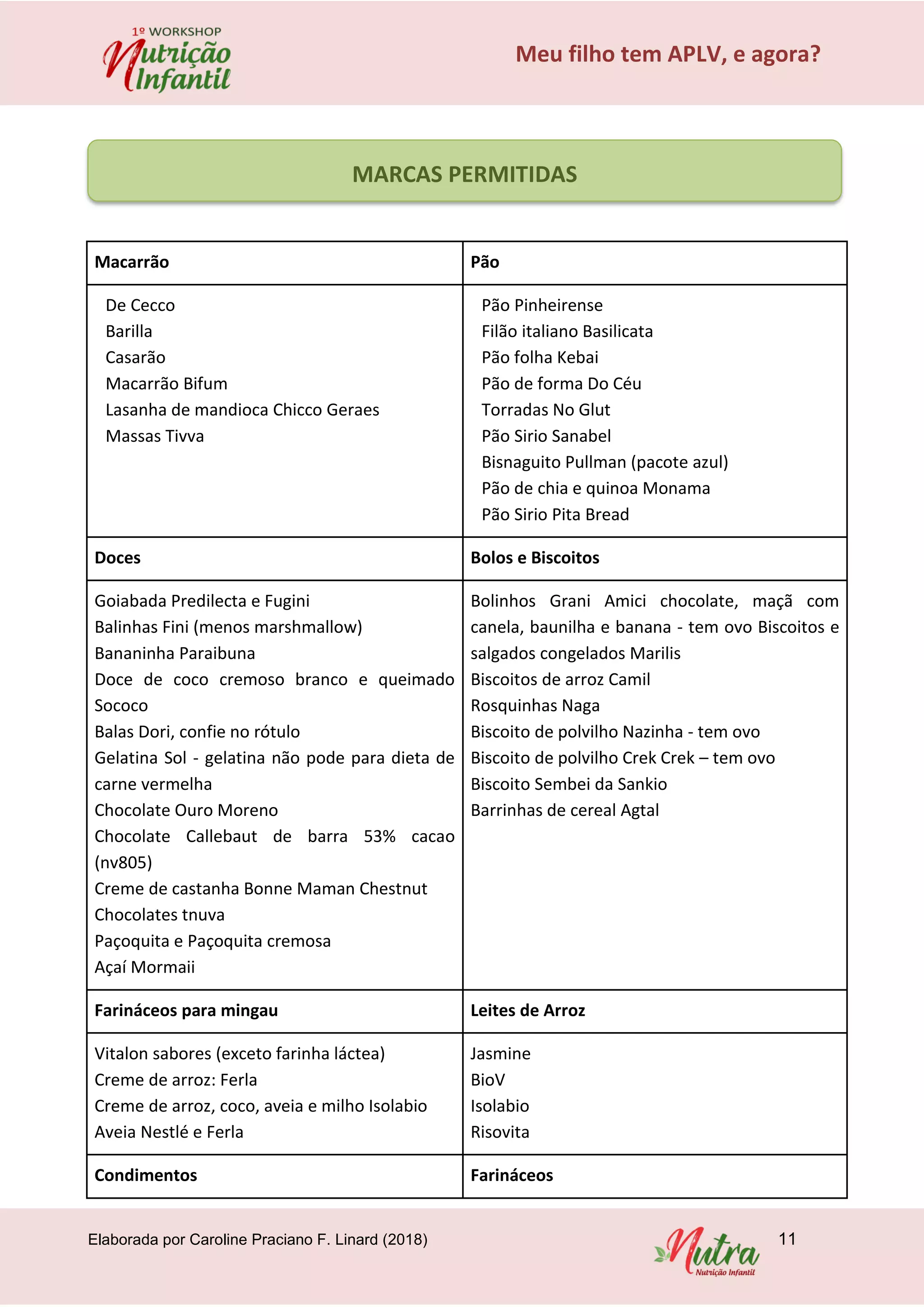 1º WORKSHOP Nutrição Infantil

Meu filho tem APLV, e agora?

MARCAS PERMITIDAS

| Macarrão | Pão |
|---|---|
| De Cecco<br>Barilla<br>Casarão<br>Macarrão Bifum<br>Lasanha de mandioca Chicco Geraes<br>Massas Tivva | Pão Pinheirense<br>Filão italiano Basilicata<br>Pão folha Kebai<br>Pão de forma Do Céu<br>Torradas No Glut<br>Pão Sirio Sanabel<br>Bisnaguito Pullman (pacote azul)<br>Pão de chia e quinoa Monama<br>Pão Sirio Pita Bread |
| **Doces** | **Bolos e Biscoitos** |
| Goiabada Predilecta e Fugini<br>Balinhas Fini (menos marshmallow)<br>Bananinha Paraibuna<br>Doce de coco cremoso branco e queimado Sococo<br>Balas Dori, confie no rótulo<br>Gelatina Sol - gelatina não pode para dieta de carne vermelha<br>Chocolate Ouro Moreno<br>Chocolate Callebaut de barra 53% cacao (nv805)<br>Creme de castanha Bonne Maman Chestnut<br>Chocolates tnuva<br>Paçoquita e Paçoquita cremosa<br>Açaí Mormaii | Bolinhos Grani Amici chocolate, maçã com canela, baunilha e banana - tem ovo Biscoitos e salgados congelados Marilis<br>Biscoitos de arroz Camil<br>Rosquinhas Naga<br>Biscoito de polvilho Nazinha - tem ovo<br>Biscoito de polvilho Crek Crek – tem ovo<br>Biscoito Sembei da Sankio<br>Barrinhas de cereal Agtal |
| **Farináceos para mingau** | **Leites de Arroz** |
| Vitalon sabores (exceto farinha láctea)<br>Creme de arroz: Ferla<br>Creme de arroz, coco, aveia e milho Isolabio<br>Aveia Nestlé e Ferla | Jasmine<br>BioV<br>Isolabio<br>Risovita |
| **Condimentos** | **Farináceos** |

Elaborada por Caroline Praciano F. Linard (2018)

Nutra Nutrição Infantil

11